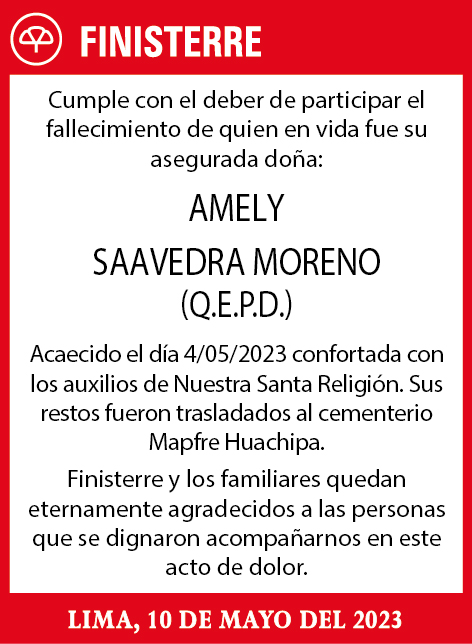 FINISTERRE

Cumple con el deber de participar el fallecimiento de quien en vida fue su asegurada doña:

AMELY

SAAVEDRA MORENO

(Q.E.P.D.)

Acaecido el día 4/05/2023 confortada con los auxilios de Nuestra Santa Religión. Sus restos fueron trasladados al cementerio Mapfre Huachipa.

Finisterre y los familiares quedan eternamente agradecidos a las personas que se dignaron acompañarnos en este acto de dolor.

LIMA, 10 DE MAYO DEL 2023